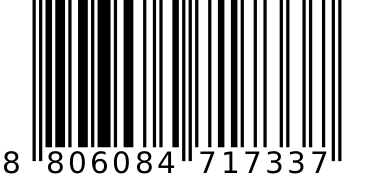 8 806084 717337